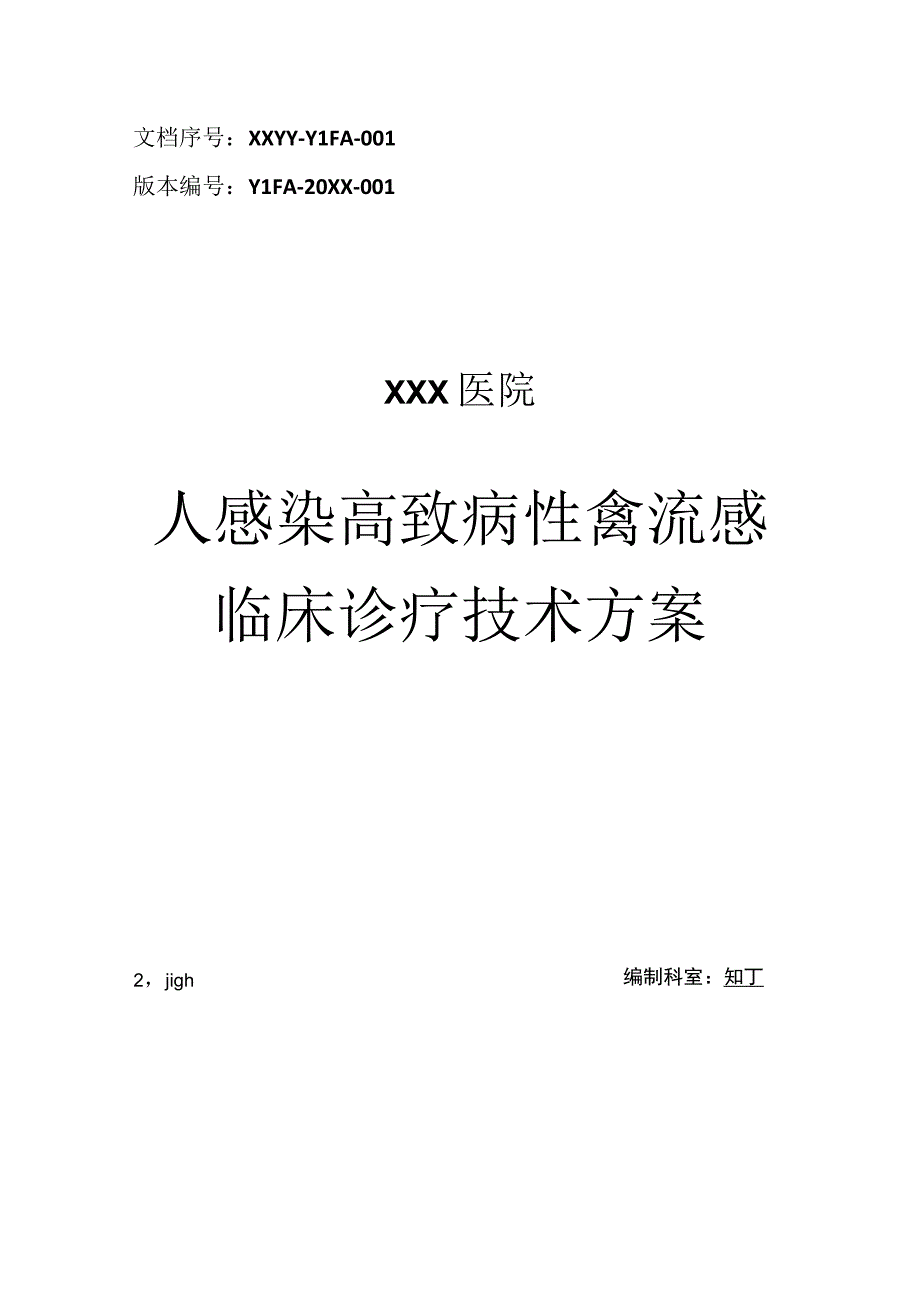 文档序号：XXYY-Y1FA-001

版本编号：Y1FA-20XX-001

XXX医院

人感染高致病性禽流感临床诊疗技术方案

2，jigh

编制科室：知丁